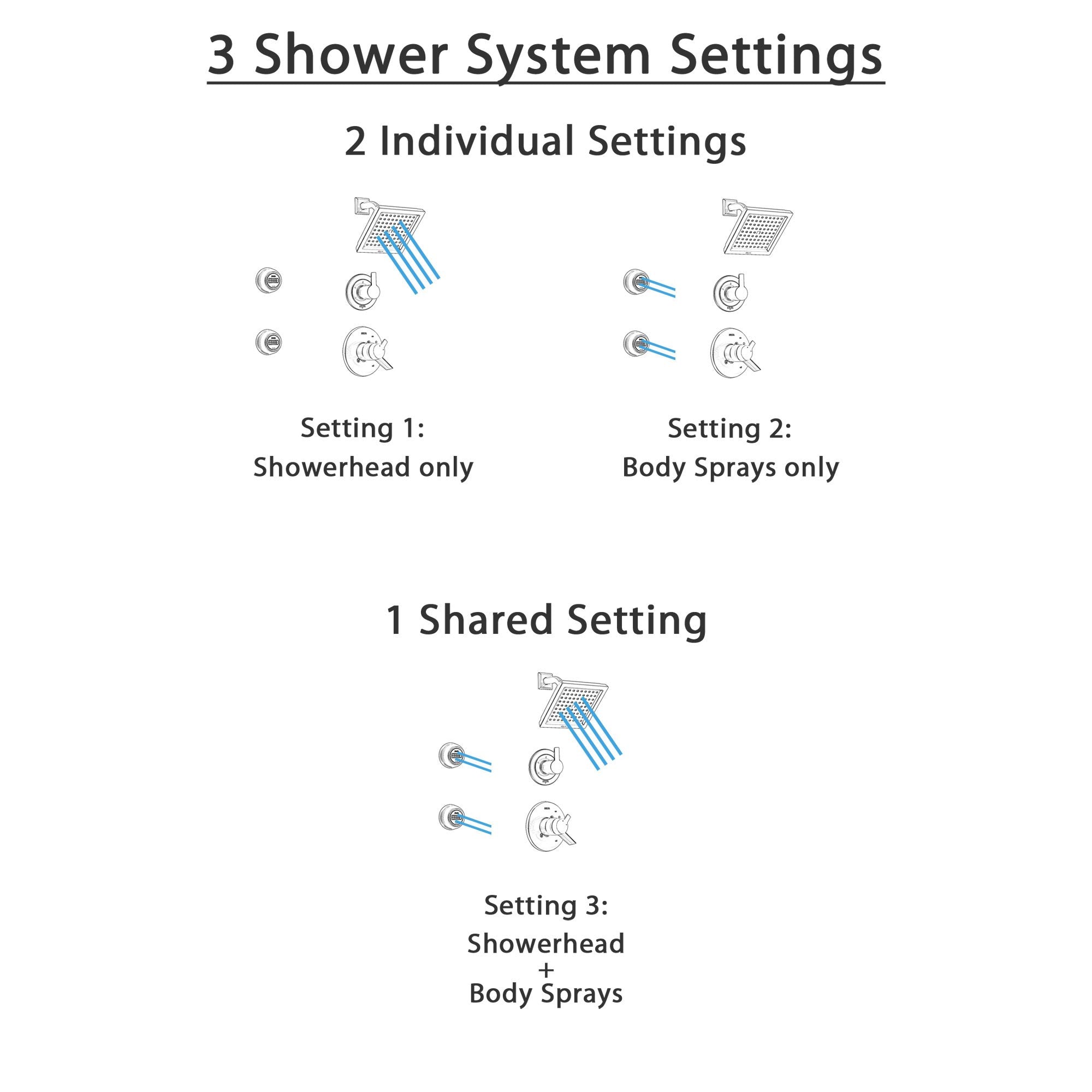 3 Shower System Settings

2 Individual Settings

Setting 1:
Showerhead only

Setting 2:
Body Sprays only

1 Shared Setting

Setting 3:
Showerhead
+
Body Sprays